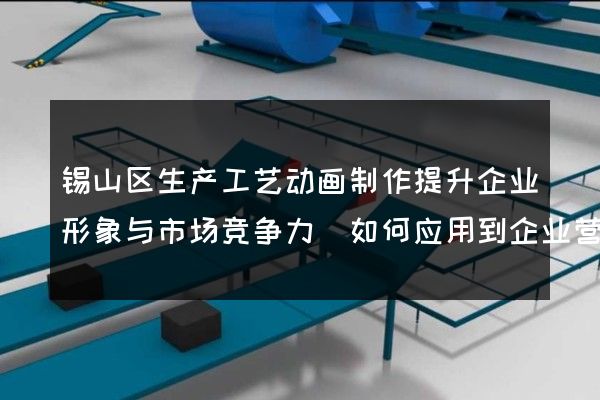 锡山区生产工艺动画制作提升企业形象与市场竞争力 如何应用到企业营